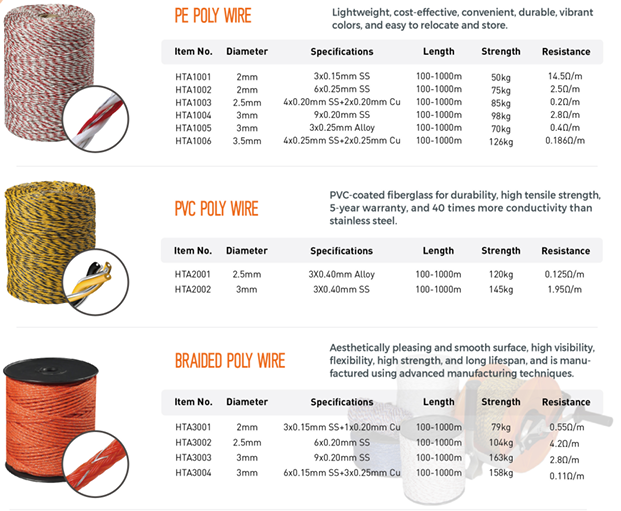 PE POLY WIRE

Lightweight, cost-effective, convenient, durable, vibrant colors, and easy to relocate and store.

| Item No. | Diameter | Specifications | Length | Strength | Resistance |
|---|---|---|---|---|---|
| HTA1001 | 2mm | 3x0.15mm SS | 100-1000m | 50kg | 14.5Ω/m |
| HTA1002 | 2mm | 6x0.25mm SS | 100-1000m | 75kg | 2.5Ω/m |
| HTA1003 | 2.5mm | 4x0.20mm SS+2x0.20mm Cu | 100-1000m | 85kg | 0.2Ω/m |
| HTA1004 | 3mm | 9x0.20mm SS | 100-1000m | 98kg | 2.8Ω/m |
| HTA1005 | 3mm | 3x0.25mm Alloy | 100-1000m | 70kg | 0.4Ω/m |
| HTA1006 | 3.5mm | 4x0.25mm SS+2x0.25mm Cu | 100-1000m | 126kg | 0.186Ω/m |

PVC POLY WIRE

PVC-coated fiberglass for durability, high tensile strength, 5-year warranty, and 40 times more conductivity than stainless steel.

| Item No. | Diameter | Specifications | Length | Strength | Resistance |
|---|---|---|---|---|---|
| HTA2001 | 2.5mm | 3X0.40mm Alloy | 100-1000m | 120kg | 0.125Ω/m |
| HTA2002 | 3mm | 3X0.40mm SS | 100-1000m | 145kg | 1.95Ω/m |

BRAIDED POLY WIRE

Aesthetically pleasing and smooth surface, high visibility, flexibility, high strength, and long lifespan, and is manufactured using advanced manufacturing techniques.

| Item No. | Diameter | Specifications | Length | Strength | Resistance |
|---|---|---|---|---|---|
| HTA3001 | 2mm | 3x0.15mm SS+1x0.20mm Cu | 100-1000m | 79kg | 0.55Ω/m |
| HTA3002 | 2.5mm | 6x0.20mm SS | 100-1000m | 104kg | 4.2Ω/m |
| HTA3003 | 3mm | 9x0.20mm SS | 100-1000m | 163kg | 2.8Ω/m |
| HTA3004 | 3mm | 6x0.15mm SS+3x0.25mm Cu | 100-1000m | 158kg | 0.11Ω/m |